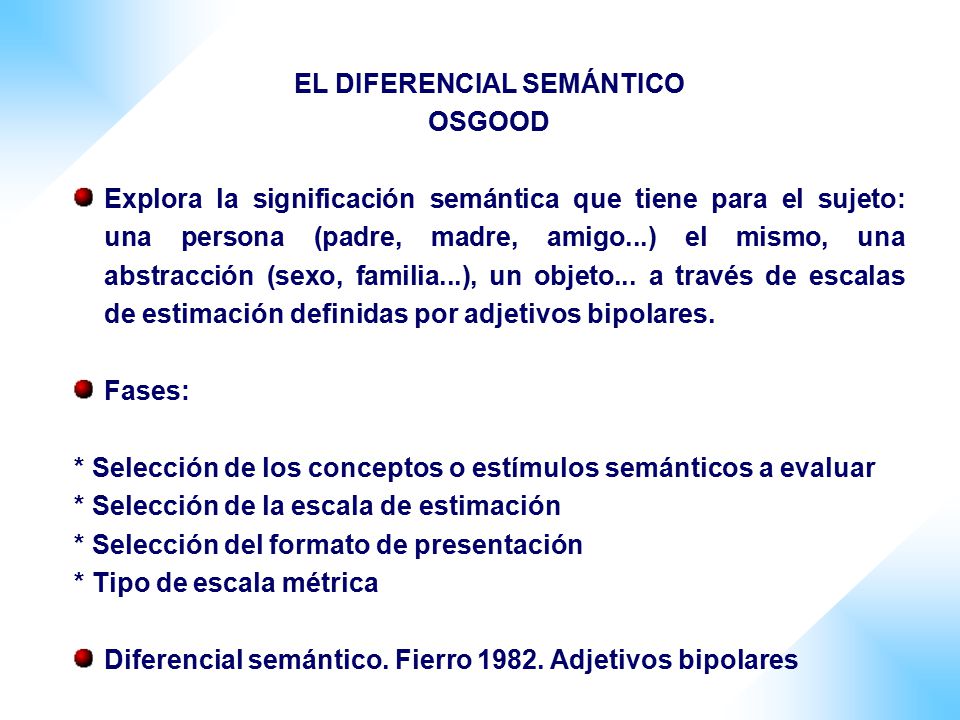 EL DIFERENCIAL SEMÁNTICO
OSGOOD

Explora la significación semántica que tiene para el sujeto: una persona (padre, madre, amigo...) el mismo, una abstracción (sexo, familia...), un objeto... a través de escalas de estimación definidas por adjetivos bipolares.

Fases:

* Selección de los conceptos o estímulos semánticos a evaluar
* Selección de la escala de estimación
* Selección del formato de presentación
* Tipo de escala métrica

Diferencial semántico. Fierro 1982. Adjetivos bipolares